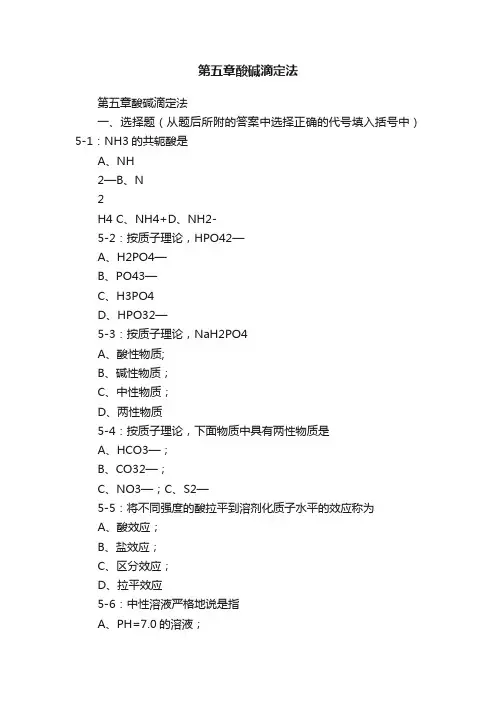 第五章酸碱滴定法

第五章酸碱滴定法

一、选择题（从题后所附的答案中选择正确的代号填入括号中）

5-1：NH3 的共轭酸是

A、NH

2—B、N

2

H4 C、NH4+D、NH2-

5-2：按质子理论，HPO42—

A、H2PO4—

B、PO43—

C、H3PO4

D、HPO32—

5-3：按质子理论，NaH2PO4

A、酸性物质;

B、碱性物质；

C、中性物质；

D、两性物质

5-4：按质子理论，下面物质中具有两性物质是

A、HCO3—；

B、CO32—；

C、NO3—；C、S2—

5-5：将不同强度的酸拉平到溶剂化质子水平的效应称为

A、酸效应；

B、盐效应；

C、区分效应；

D、拉平效应

5-6：中性溶液严格地说是指

A、PH=7.0 的溶液；